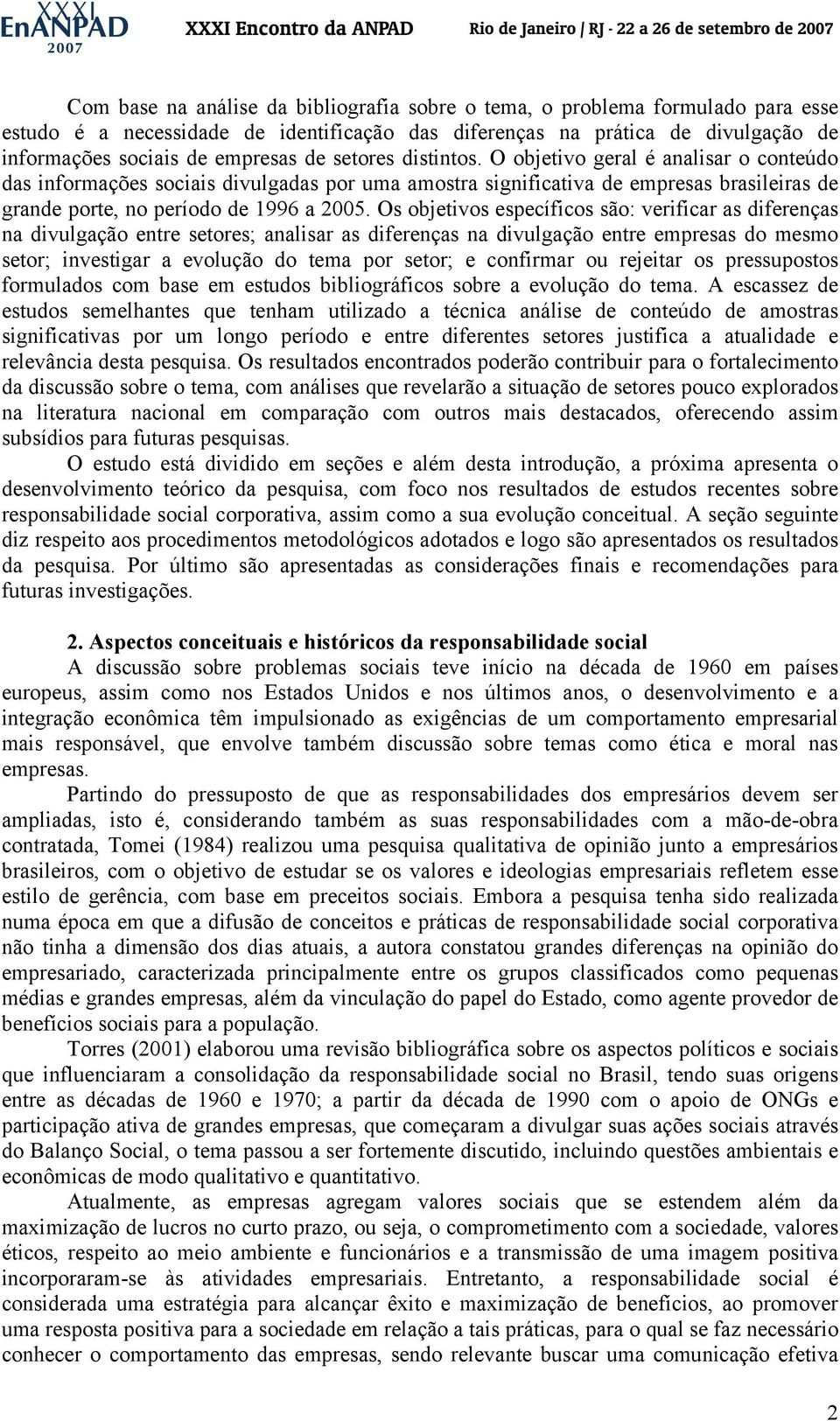 XXXI EnANPAD 2007 XXXI Encontro da ANPAD Rio de Janeiro / RJ - 22 a 26 de setembro de 2007

Com base na análise da bibliografia sobre o tema, o problema formulado para esse estudo é a necessidade de identificação das diferenças na prática de divulgação de informações sociais de empresas de setores distintos. O objetivo geral é analisar o conteúdo das informações sociais divulgadas por uma amostra significativa de empresas brasileiras de grande porte, no período de 1996 a 2005. Os objetivos específicos são: verificar as diferenças na divulgação entre setores; analisar as diferenças na divulgação entre empresas do mesmo setor; investigar a evolução do tema por setor; e confirmar ou rejeitar os pressupostos formulados com base em estudos bibliográficos sobre a evolução do tema. A escassez de estudos semelhantes que tenham utilizado a técnica análise de conteúdo de amostras significativas por um longo período e entre diferentes setores justifica a atualidade e relevância desta pesquisa. Os resultados encontrados poderão contribuir para o fortalecimento da discussão sobre o tema, com análises que revelarão a situação de setores pouco explorados na literatura nacional em comparação com outros mais destacados, oferecendo assim subsídios para futuras pesquisas.

O estudo está dividido em seções e além desta introdução, a próxima apresenta o desenvolvimento teórico da pesquisa, com foco nos resultados de estudos recentes sobre responsabilidade social corporativa, assim como a sua evolução conceitual. A seção seguinte diz respeito aos procedimentos metodológicos adotados e logo são apresentados os resultados da pesquisa. Por último são apresentadas as considerações finais e recomendações para futuras investigações.

2. Aspectos conceituais e históricos da responsabilidade social

A discussão sobre problemas sociais teve início na década de 1960 em países europeus, assim como nos Estados Unidos e nos últimos anos, o desenvolvimento e a integração econômica têm impulsionado as exigências de um comportamento empresarial mais responsável, que envolve também discussão sobre temas como ética e moral nas empresas.

Partindo do pressuposto de que as responsabilidades dos empresários devem ser ampliadas, isto é, considerando também as suas responsabilidades com a mão-de-obra contratada, Tomei (1984) realizou uma pesquisa qualitativa de opinião junto a empresários brasileiros, com o objetivo de estudar se os valores e ideologias empresariais refletem esse estilo de gerência, com base em preceitos sociais. Embora a pesquisa tenha sido realizada numa época em que a difusão de conceitos e práticas de responsabilidade social corporativa não tinha a dimensão dos dias atuais, a autora constatou grandes diferenças na opinião do empresariado, caracterizada principalmente entre os grupos classificados como pequenas médias e grandes empresas, além da vinculação do papel do Estado, como agente provedor de benefícios sociais para a população.

Torres (2001) elaborou uma revisão bibliográfica sobre os aspectos políticos e sociais que influenciaram a consolidação da responsabilidade social no Brasil, tendo suas origens entre as décadas de 1960 e 1970; a partir da década de 1990 com o apoio de ONGs e participação ativa de grandes empresas, que começaram a divulgar suas ações sociais através do Balanço Social, o tema passou a ser fortemente discutido, incluindo questões ambientais e econômicas de modo qualitativo e quantitativo.

Atualmente, as empresas agregam valores sociais que se estendem além da maximização de lucros no curto prazo, ou seja, o comprometimento com a sociedade, valores éticos, respeito ao meio ambiente e funcionários e a transmissão de uma imagem positiva incorporaram-se às atividades empresariais. Entretanto, a responsabilidade social é considerada uma estratégia para alcançar êxito e maximização de benefícios, ao promover uma resposta positiva para a sociedade em relação a tais práticas, para o qual se faz necessário conhecer o comportamento das empresas, sendo relevante buscar uma comunicação efetiva

2